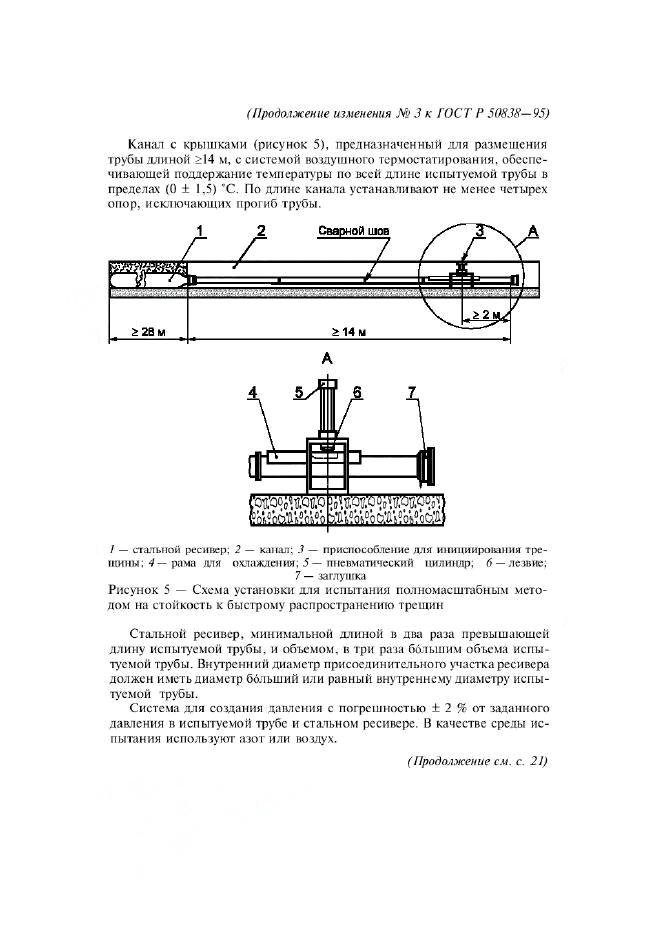 (Продолжение изменения № 3 к ГОСТ Р 50838—95)

Канал с крышками (рисунок 5), предназначенный для размещения трубы длиной ≥14 м, с системой воздушного термостатирования, обеспечивающей поддержание температуры по всей длине испытуемой трубы в пределах (0 ± 1,5) °С. По длине канала устанавливают не менее четырех опор, исключающих прогиб трубы.

1
2
Сварной шов
3
А
≥ 28 м
≥ 14 м
≥ 2 м

А
4
5
6
7

1 — стальной ресивер; 2 — канал; 3 — приспособление для инициирования трещины; 4 — рама для охлаждения; 5 — пневматический цилиндр; 6 — лезвие; 7 — заглушка

Рисунок 5 — Схема установки для испытания полномасштабным методом на стойкость к быстрому распространению трещин

Стальной ресивер, минимальной длиной в два раза превышающей длину испытуемой трубы, и объемом, в три раза бо́льшим объема испытуемой трубы. Внутренний диаметр присоединительного участка ресивера должен иметь диаметр бо́льший или равный внутреннему диаметру испытуемой трубы.

Система для создания давления с погрешностью ± 2 % от заданного давления в испытуемой трубе и стальном ресивере. В качестве среды испытания используют азот или воздух.

(Продолжение см. с. 21)